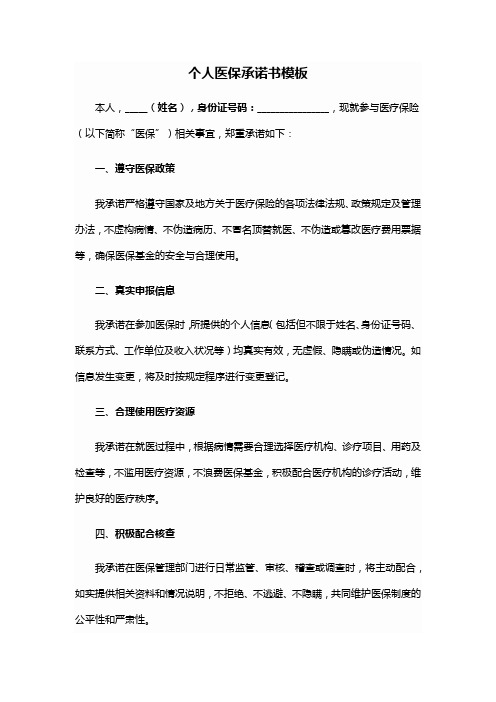 个人医保承诺书模板

本人，____（姓名），身份证号码：______________，现就参与医疗保险（以下简称“医保”）相关事宜，郑重承诺如下：

一、遵守医保政策

我承诺严格遵守国家及地方关于医疗保险的各项法律法规、政策规定及管理办法，不虚构病情、不伪造病历、不冒名顶替就医、不伪造或篡改医疗费用票据等，确保医保基金的安全与合理使用。

二、真实申报信息

我承诺在参加医保时，所提供的个人信息（包括但不限于姓名、身份证号码、联系方式、工作单位及收入状况等）均真实有效，无虚假、隐瞒或伪造情况。如信息发生变更，将及时按规定程序进行变更登记。

三、合理使用医疗资源

我承诺在就医过程中，根据病情需要合理选择医疗机构、诊疗项目、用药及检查等，不滥用医疗资源，不浪费医保基金，积极配合医疗机构的诊疗活动，维护良好的医疗秩序。

四、积极配合核查

我承诺在医保管理部门进行日常监管、审核、稽查或调查时，将主动配合，如实提供相关资料和情况说明，不拒绝、不逃避、不隐瞒，共同维护医保制度的公平性和严肃性。